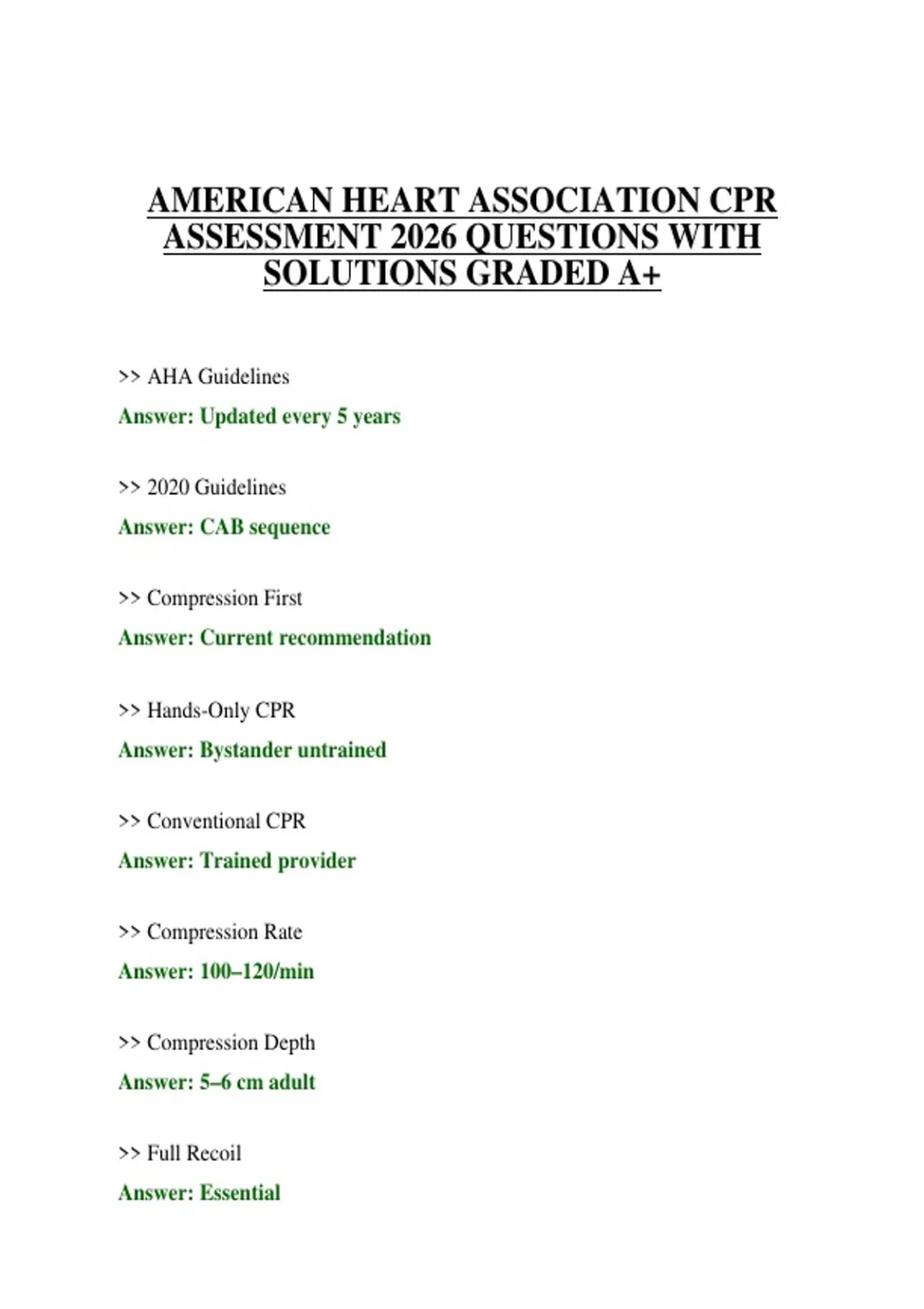 AMERICAN HEART ASSOCIATION CPR ASSESSMENT 2026 QUESTIONS WITH SOLUTIONS GRADED A+

>> AHA Guidelines

Answer: Updated every 5 years

>> 2020 Guidelines

Answer: CAB sequence

>> Compression First

Answer: Current recommendation

>> Hands-Only CPR

Answer: Bystander untrained

>> Conventional CPR

Answer: Trained provider

>> Compression Rate

Answer: 100–120/min

>> Compression Depth

Answer: 5–6 cm adult

>> Full Recoil

Answer: Essential